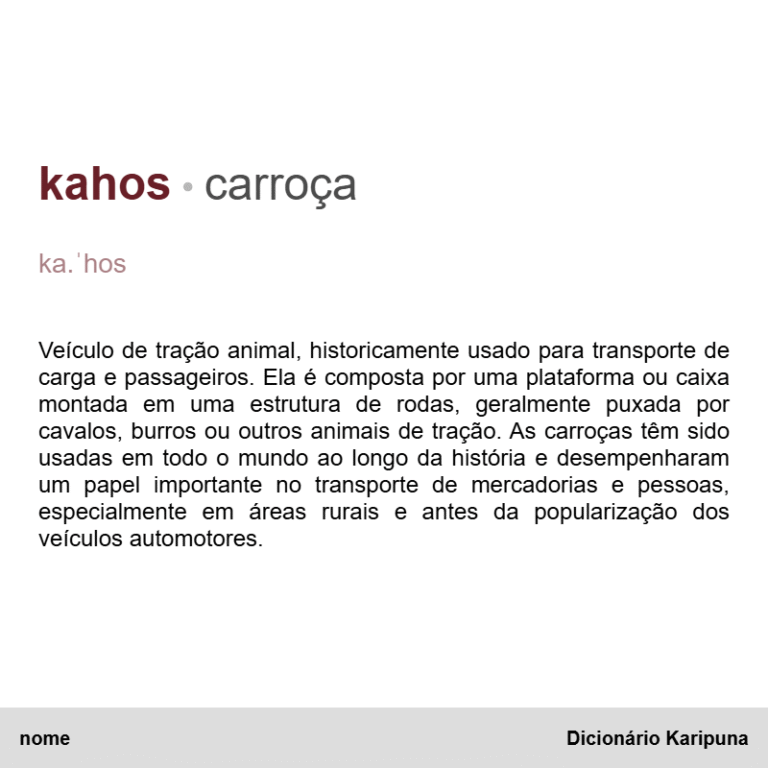 kahos • carroça

ka.ˈhos

Veículo de tração animal, historicamente usado para transporte de carga e passageiros. Ela é composta por uma plataforma ou caixa montada em uma estrutura de rodas, geralmente puxada por cavalos, burros ou outros animais de tração. As carroças têm sido usadas em todo o mundo ao longo da história e desempenharam um papel importante no transporte de mercadorias e pessoas, especialmente em áreas rurais e antes da popularização dos veículos automotores.

nome

Dicionário Karipuna